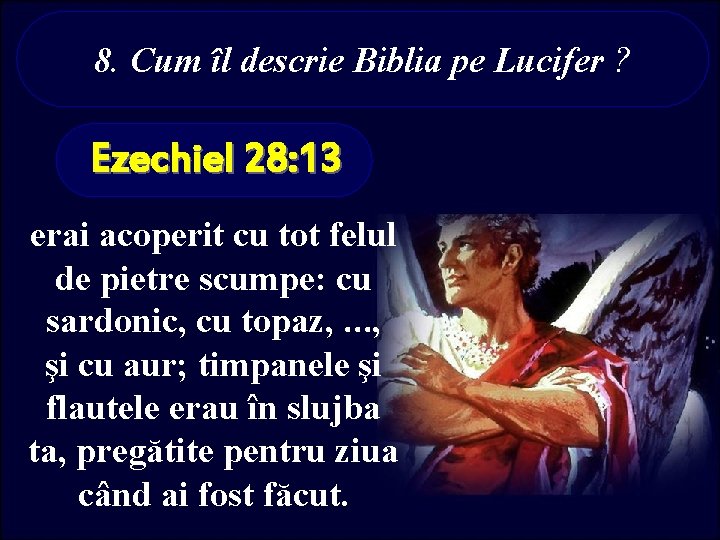 8. Cum îl descrie Biblia pe Lucifer ?

Ezechiel 28:13

erai acoperit cu tot felul de pietre scumpe: cu sardonic, cu topaz, ..., şi cu aur; timpanele şi flautele erau în slujba ta, pregătite pentru ziua când ai fost făcut.